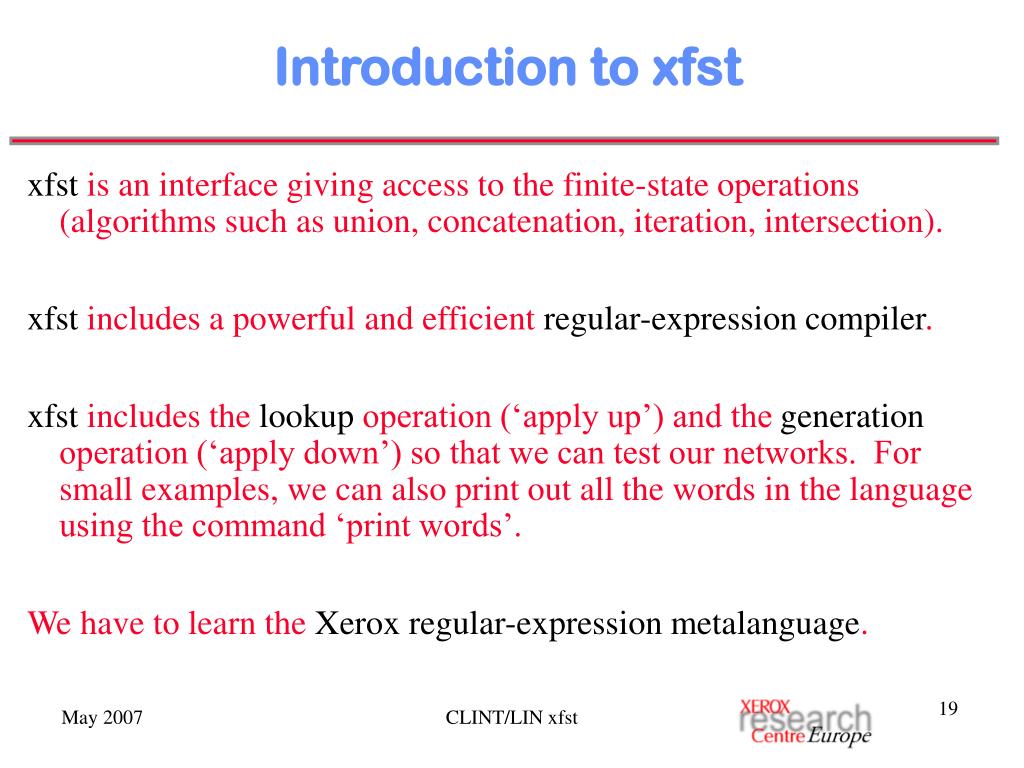 Introduction to xfst

xfst is an interface giving access to the finite-state operations (algorithms such as union, concatenation, iteration, intersection).

xfst includes a powerful and efficient regular-expression compiler.

xfst includes the lookup operation (‘apply up’) and the generation operation (‘apply down’) so that we can test our networks. For small examples, we can also print out all the words in the language using the command ‘print words’.

We have to learn the Xerox regular-expression metalanguage.

May 2007

CLINT/LIN xfst

XEROX research Centre Europe

19